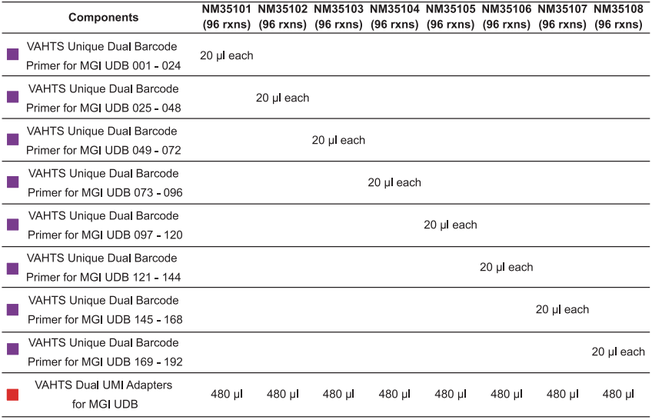 | Components | NM35101 (96 rxns) | NM35102 (96 rxns) | NM35103 (96 rxns) | NM35104 (96 rxns) | NM35105 (96 rxns) | NM35106 (96 rxns) | NM35107 (96 rxns) | NM35108 (96 rxns) |
|---|---|---|---|---|---|---|---|---|
| VAHTS Unique Dual Barcode Primer for MGI UDB 001 - 024 | 20 μl each | | | | | | | |
| VAHTS Unique Dual Barcode Primer for MGI UDB 025 - 048 | | 20 μl each | | | | | | |
| VAHTS Unique Dual Barcode Primer for MGI UDB 049 - 072 | | | 20 μl each | | | | | |
| VAHTS Unique Dual Barcode Primer for MGI UDB 073 - 096 | | | | 20 μl each | | | | |
| VAHTS Unique Dual Barcode Primer for MGI UDB 097 - 120 | | | | | 20 μl each | | | |
| VAHTS Unique Dual Barcode Primer for MGI UDB 121 - 144 | | | | | | 20 μl each | | |
| VAHTS Unique Dual Barcode Primer for MGI UDB 145 - 168 | | | | | | | 20 μl each | |
| VAHTS Unique Dual Barcode Primer for MGI UDB 169 - 192 | | | | | | | | 20 μl each |
| VAHTS Dual UMI Adapters for MGI UDB | 480 μl | 480 μl | 480 μl | 480 μl | 480 μl | 480 μl | 480 μl | 480 μl |